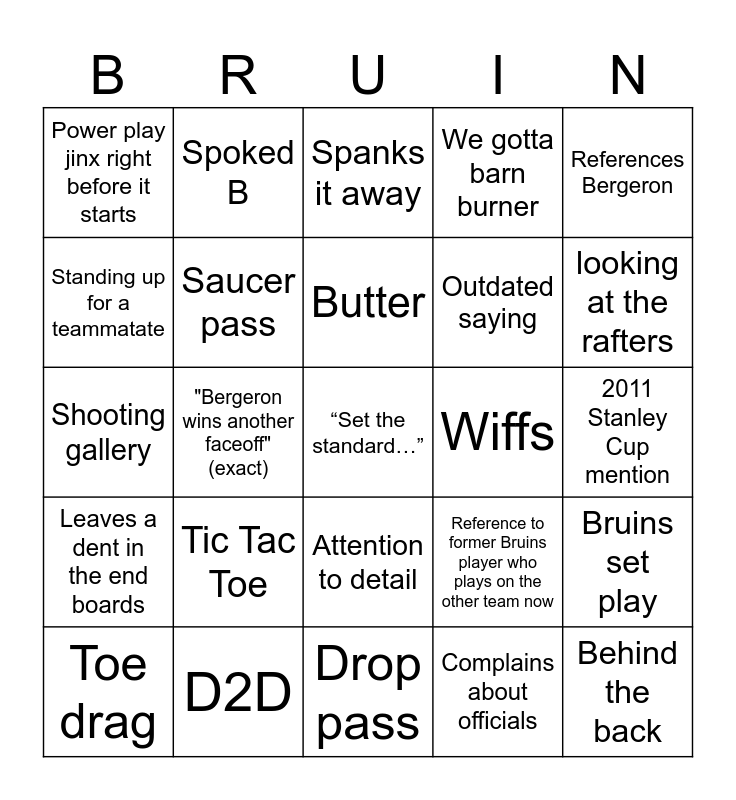 | B | R | U | I | N |
|---|---|---|---|---|
| Power play jinx right before it starts | Spoked B | Spanks it away | We gotta barn burner | References Bergeron |
| Standing up for a teammatate | Saucer pass | Butter | Outdated saying | looking at the rafters |
| Shooting gallery | "Bergeron wins another faceoff" (exact) | “Set the standard…” | Wiffs | 2011 Stanley Cup mention |
| Leaves a dent in the end boards | Tic Tac Toe | Attention to detail | Reference to former Bruins player who plays on the other team now | Bruins set play |
| Toe drag | D2D | Drop pass | Complains about officials | Behind the back |